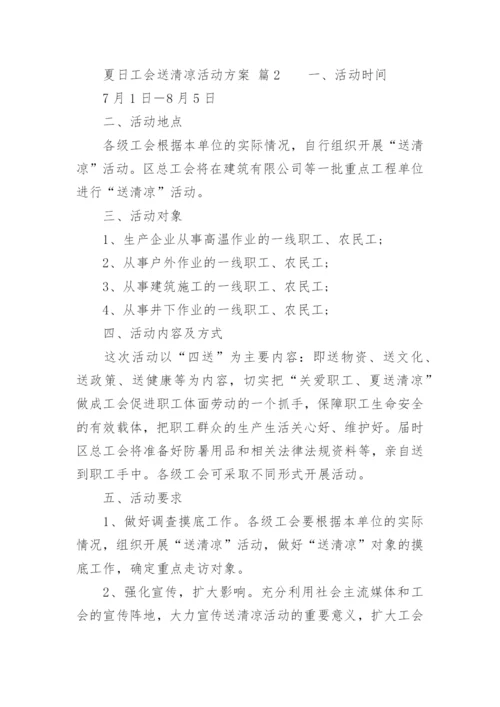 夏日工会送清凉活动方案 篇2　　一、活动时间

7月1日—8月5日

二、活动地点

各级工会根据本单位的实际情况，自行组织开展“送清凉”活动。区总工会将在建筑有限公司等一批重点工程单位进行“送清凉”活动。

三、活动对象

1、生产企业从事高温作业的一线职工、农民工；

2、从事户外作业的一线职工、农民工；

3、从事建筑施工的一线职工、农民工；

4、从事井下作业的一线职工、农民工；

四、活动内容及方式

这次活动以“四送”为主要内容：即送物资、送文化、送政策、送健康等为内容，切实把“关爱职工、夏送清凉”做成工会促进职工体面劳动的一个抓手，保障职工生命安全的有效载体，把职工群众的生产生活关心好、维护好。届时区总工会将准备好防暑用品和相关法律法规资料等，亲自送到职工手中。各级工会可采取不同形式开展活动。

五、活动要求

1、做好调查摸底工作。各级工会要根据本单位的实际情况，组织开展“送清凉”活动，做好“送清凉”对象的摸底工作，确定重点走访对象。

2、强化宣传，扩大影响。充分利用社会主流媒体和工会的宣传阵地，大力宣传送清凉活动的重要意义，扩大工会